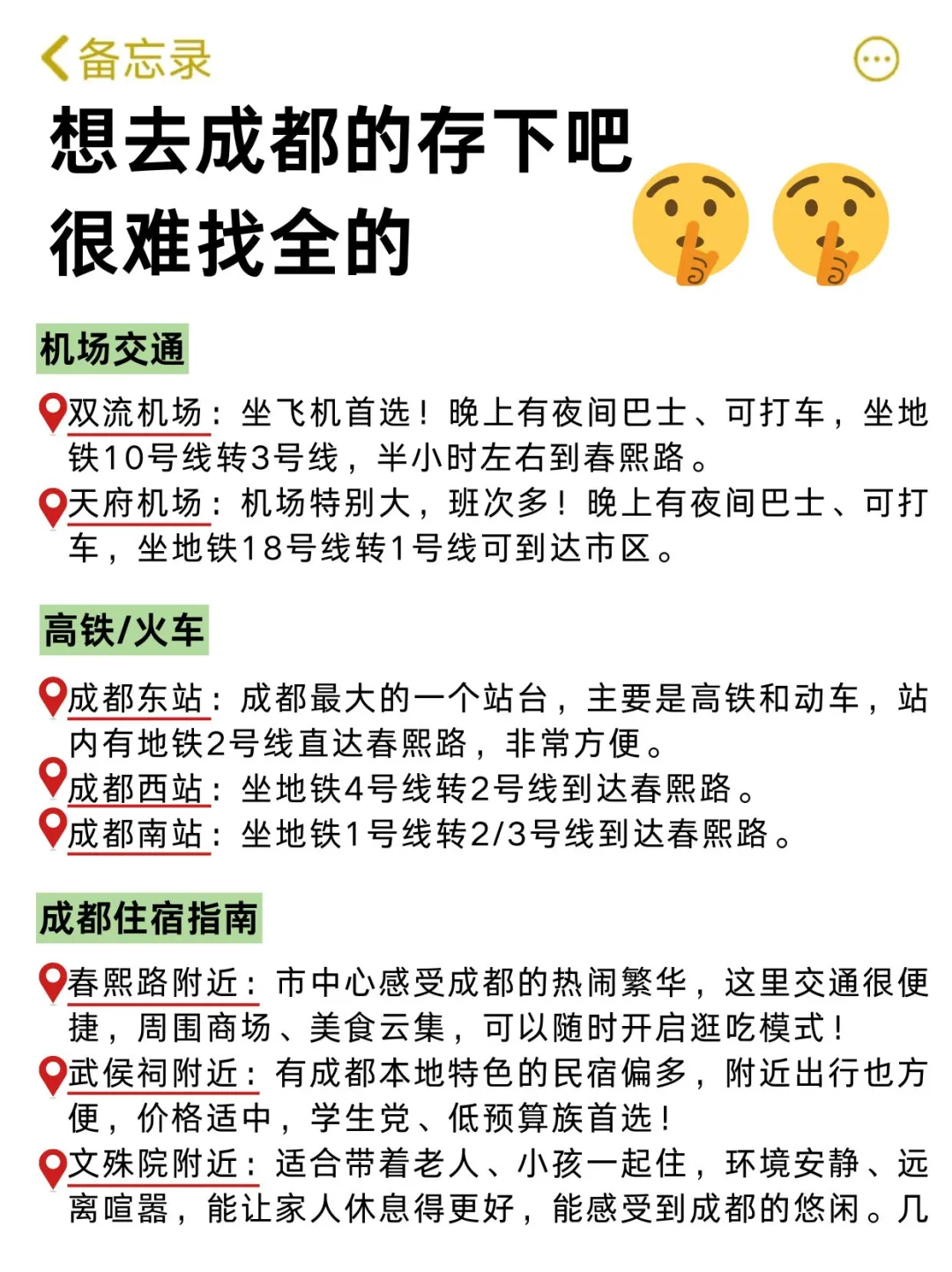 备忘录

想去成都的存下吧
很难找全的

机场交通

双流机场：坐飞机首选！晚上有夜间巴士、可打车，坐地铁10号线转3号线，半小时左右到春熙路。
天府机场：机场特别大，班次多！晚上有夜间巴士、可打车，坐地铁18号线转1号线可到达市区。

高铁/火车

成都东站：成都最大的一个站台，主要是高铁和动车，站内有地铁2号线直达春熙路，非常方便。
成都西站：坐地铁4号线转2号线到达春熙路。
成都南站：坐地铁1号线转2/3号线到达春熙路。

成都住宿指南

春熙路附近：市中心感受成都的热闹繁华，这里交通很便捷，周围商场、美食云集，可以随时开启逛吃模式！
武侯祠附近：有成都本地特色的民宿偏多，附近出行也方便，价格适中，学生党、低预算族首选！
文殊院附近：适合带着老人、小孩一起住，环境安静、远离喧嚣，能让家人休息得更好，能感受到成都的悠闲。几